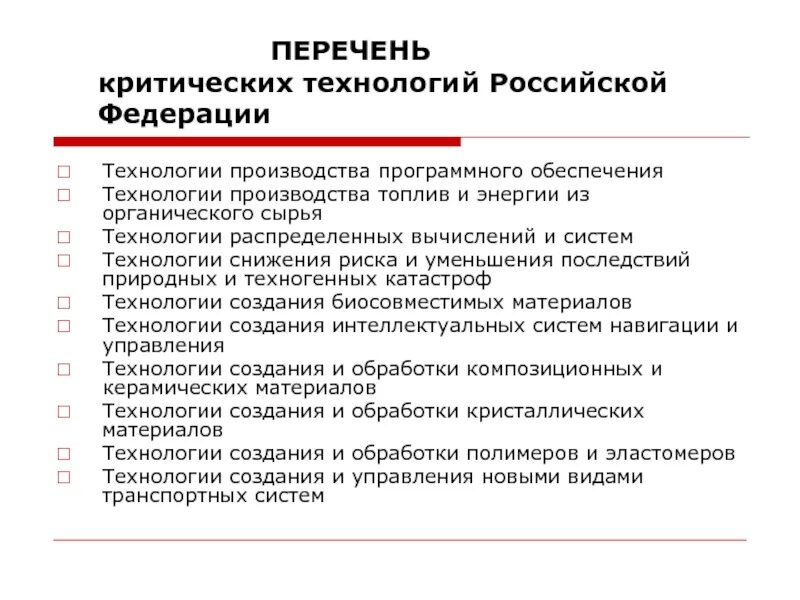 ПЕРЕЧЕНЬ
критических технологий Российской Федерации

□ Технологии производства программного обеспечения
□ Технологии производства топлив и энергии из органического сырья
□ Технологии распределенных вычислений и систем
□ Технологии снижения риска и уменьшения последствий природных и техногенных катастроф
□ Технологии создания биосовместимых материалов
□ Технологии создания интеллектуальных систем навигации и управления
□ Технологии создания и обработки композиционных и керамических материалов
□ Технологии создания и обработки кристаллических материалов
□ Технологии создания и обработки полимеров и эластомеров
□ Технологии создания и управления новыми видами транспортных систем